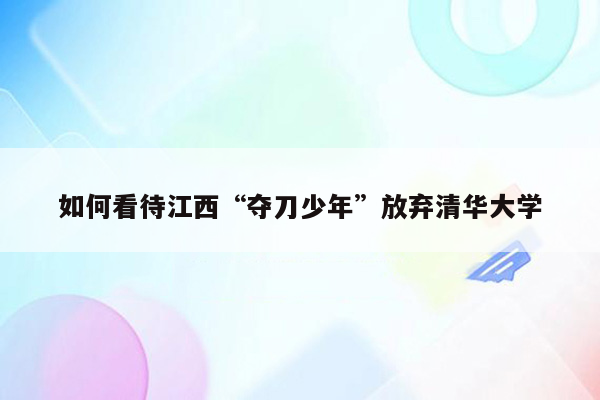 如何看待江西“夺刀少年”放弃清华大学